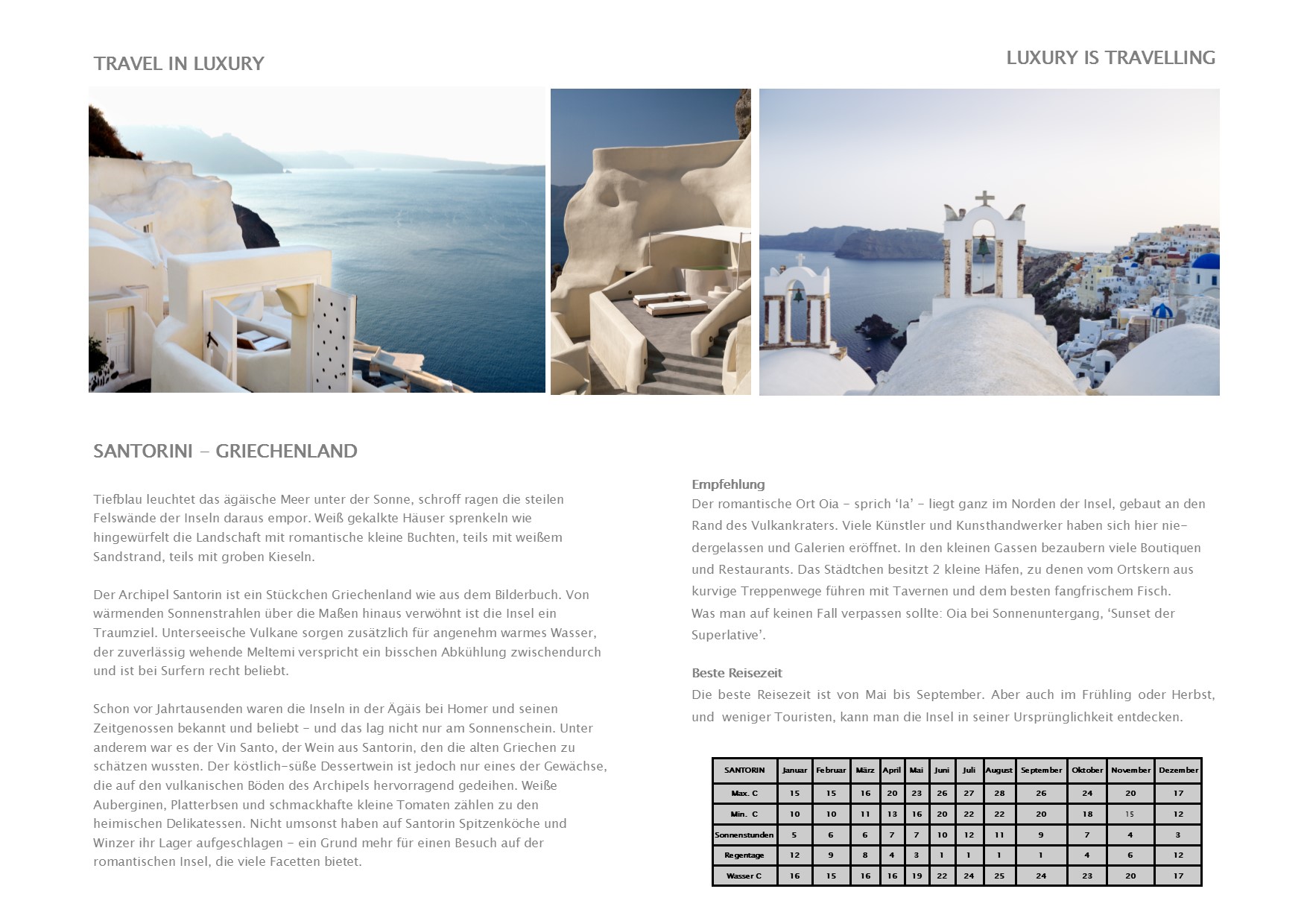 TRAVEL IN LUXURY

LUXURY IS TRAVELLING

SANTORINI – GRIECHENLAND

Tiefblau leuchtet das ägäische Meer unter der Sonne, schroff ragen die steilen Felswände der Inseln daraus empor. Weiß gekalkte Häuser sprenkeln wie hingewürfelt die Landschaft mit romantische kleine Buchten, teils mit weißem Sandstrand, teils mit groben Kieseln.

Der Archipel Santorin ist ein Stückchen Griechenland wie aus dem Bilderbuch. Von wärmenden Sonnenstrahlen über die Maßen hinaus verwöhnt ist die Insel ein Traumziel. Unterseeische Vulkane sorgen zusätzlich für angenehm warmes Wasser, der zuverlässig wehende Meltemi verspricht ein bisschen Abkühlung zwischendurch und ist bei Surfern recht beliebt.

Schon vor Jahrtausenden waren die Inseln in der Ägäis bei Homer und seinen Zeitgenossen bekannt und beliebt – und das lag nicht nur am Sonnenschein. Unter anderem war es der Vin Santo, der Wein aus Santorin, den die alten Griechen zu schätzen wussten. Der köstlich-süße Dessertwein ist jedoch nur eines der Gewächse, die auf den vulkanischen Böden des Archipels hervorragend gedeihen. Weiße Auberginen, Platterbsen und schmackhafte kleine Tomaten zählen zu den heimischen Delikatessen. Nicht umsonst haben auf Santorin Spitzenköche und Winzer ihr Lager aufgeschlagen – ein Grund mehr für einen Besuch auf der romantischen Insel, die viele Facetten bietet.

Empfehlung
Der romantische Ort Oia – sprich ‘Ia’ – liegt ganz im Norden der Insel, gebaut an den Rand des Vulkankraters. Viele Künstler und Kunsthandwerker haben sich hier niedergelassen und Galerien eröffnet. In den kleinen Gassen bezaubern viele Boutiquen und Restaurants. Das Städtchen besitzt 2 kleine Häfen, zu denen vom Ortskern aus kurvige Treppenwege führen mit Tavernen und dem besten fangfrischem Fisch.
Was man auf keinen Fall verpassen sollte: Oia bei Sonnenuntergang, ‘Sunset der Superlative’.

Beste Reisezeit
Die beste Reisezeit ist von Mai bis September. Aber auch im Frühling oder Herbst, und weniger Touristen, kann man die Insel in seiner Ursprünglichkeit entdecken.

| SANTORIN | Januar | Februar | März | April | Mai | Juni | Juli | August | September | Oktober | November | Dezember |
|---|---|---|---|---|---|---|---|---|---|---|---|---|
| Max. C | 15 | 15 | 16 | 20 | 23 | 26 | 27 | 28 | 26 | 24 | 20 | 17 |
| Min. C | 10 | 10 | 11 | 13 | 16 | 20 | 22 | 22 | 20 | 18 | 15 | 12 |
| Sonnenstunden | 5 | 6 | 6 | 7 | 7 | 10 | 12 | 11 | 9 | 7 | 4 | 3 |
| Regentage | 12 | 9 | 8 | 4 | 3 | 1 | 1 | 1 | 1 | 4 | 6 | 12 |
| Wasser C | 16 | 15 | 16 | 16 | 19 | 22 | 24 | 25 | 24 | 23 | 20 | 17 |